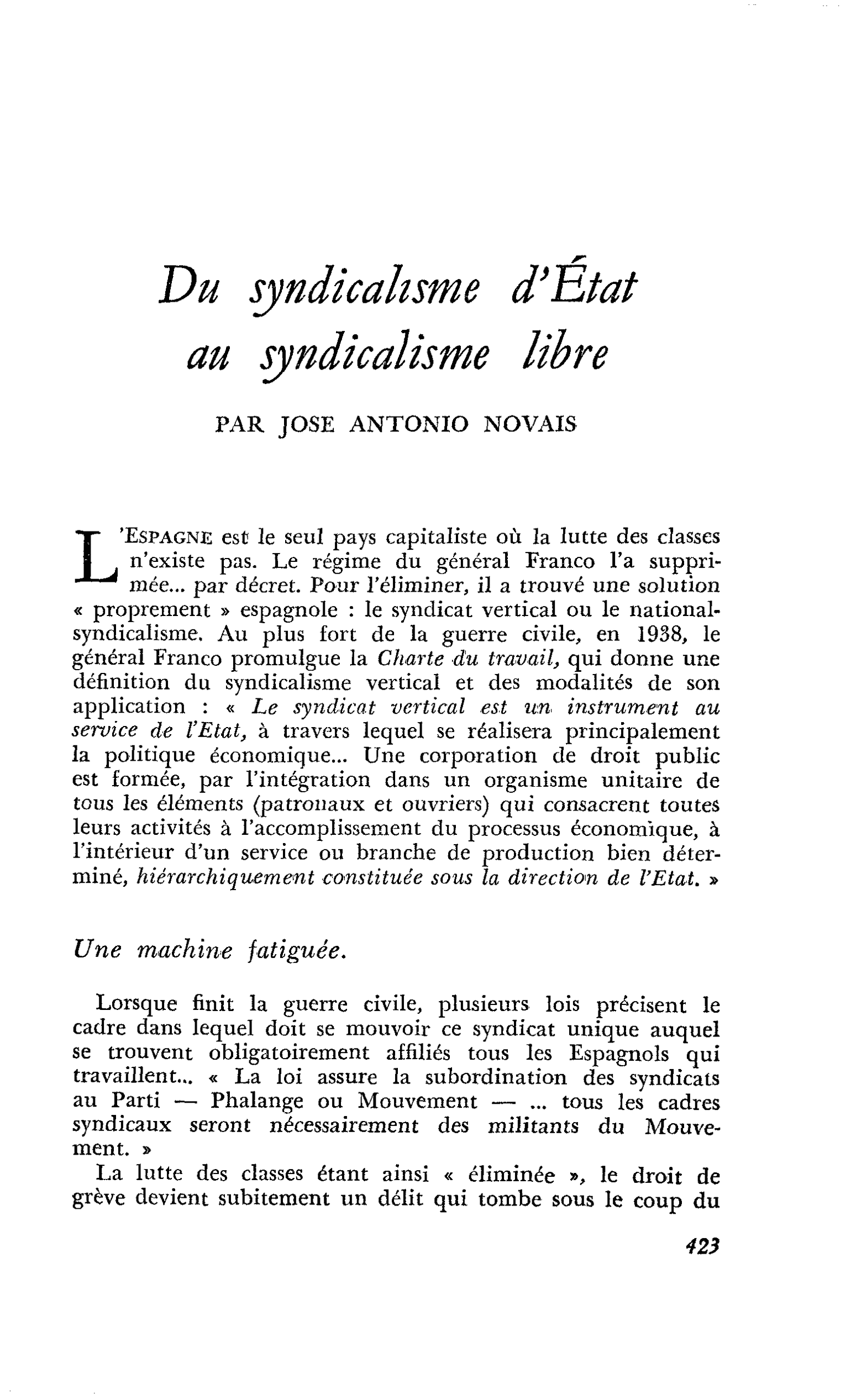 Du syndicalisme d'État
au syndicalisme libre

PAR JOSE ANTONIO NOVAIS

L'ESPAGNE est le seul pays capitaliste où la lutte des classes n'existe pas. Le régime du général Franco l'a supprimée... par décret. Pour l'éliminer, il a trouvé une solution « proprement » espagnole : le syndicat vertical ou le national-syndicalisme. Au plus fort de la guerre civile, en 1938, le général Franco promulgue la Charte du travail, qui donne une définition du syndicalisme vertical et des modalités de son application : « Le syndicat vertical est un instrument au service de l'Etat, à travers lequel se réalisera principalement la politique économique... Une corporation de droit public est formée, par l'intégration dans un organisme unitaire de tous les éléments (patronaux et ouvriers) qui consacrent toutes leurs activités à l'accomplissement du processus économique, à l'intérieur d'un service ou branche de production bien déterminé, hiérarchiquement constituée sous la direction de l'Etat. »

Une machine fatiguée.

Lorsque finit la guerre civile, plusieurs lois précisent le cadre dans lequel doit se mouvoir ce syndicat unique auquel se trouvent obligatoirement affiliés tous les Espagnols qui travaillent... « La loi assure la subordination des syndicats au Parti — Phalange ou Mouvement — ... tous les cadres syndicaux seront nécessairement des militants du Mouvement. »

La lutte des classes étant ainsi « éliminée », le droit de grève devient subitement un délit qui tombe sous le coup du

423